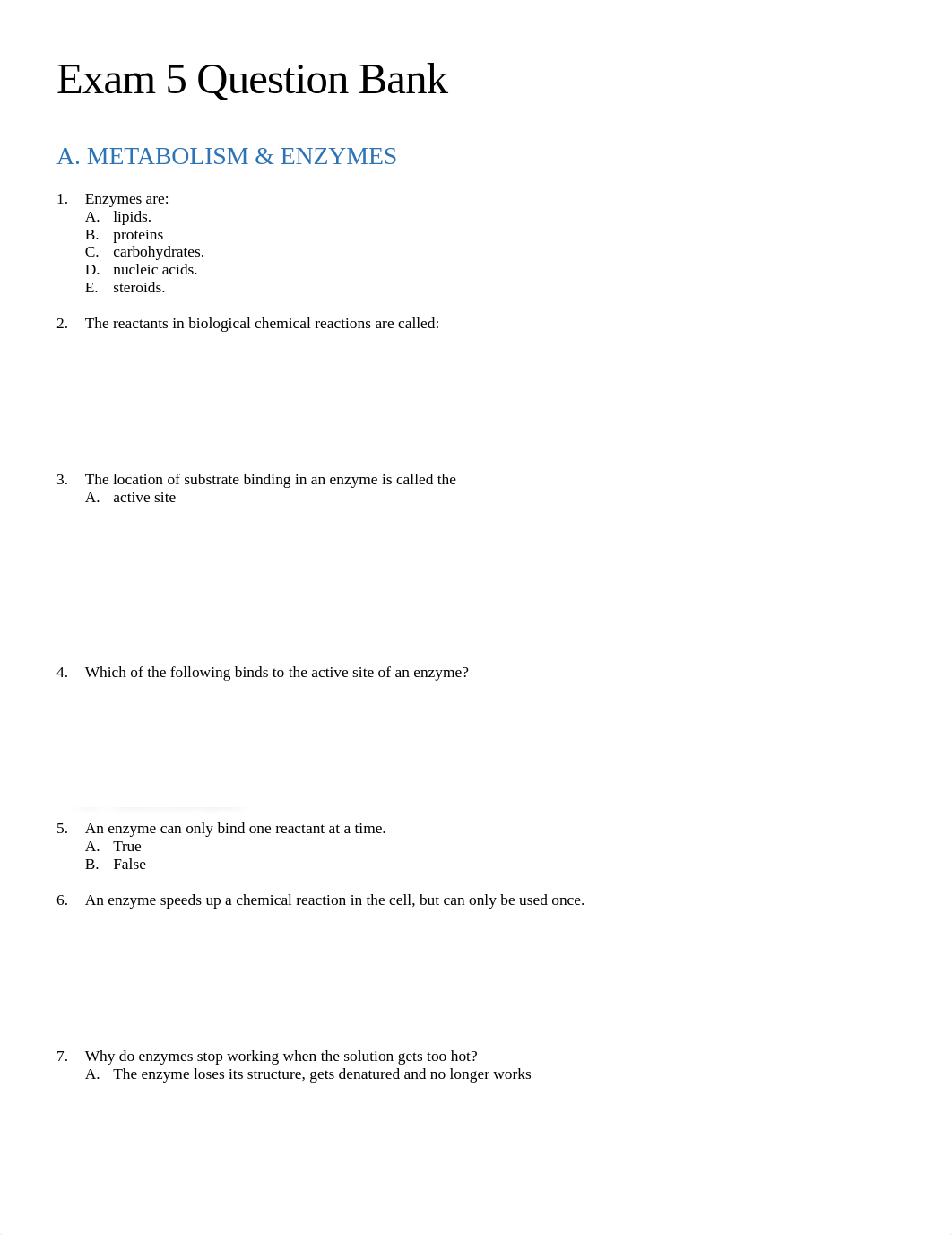 Exam 5 Question Bank

A. METABOLISM & ENZYMES

1. Enzymes are:
A. lipids.
B. proteins
C. carbohydrates.
D. nucleic acids.
E. steroids.

2. The reactants in biological chemical reactions are called:

3. The location of substrate binding in an enzyme is called the
A. active site

4. Which of the following binds to the active site of an enzyme?

5. An enzyme can only bind one reactant at a time.
A. True
B. False

6. An enzyme speeds up a chemical reaction in the cell, but can only be used once.

7. Why do enzymes stop working when the solution gets too hot?
A. The enzyme loses its structure, gets denatured and no longer works